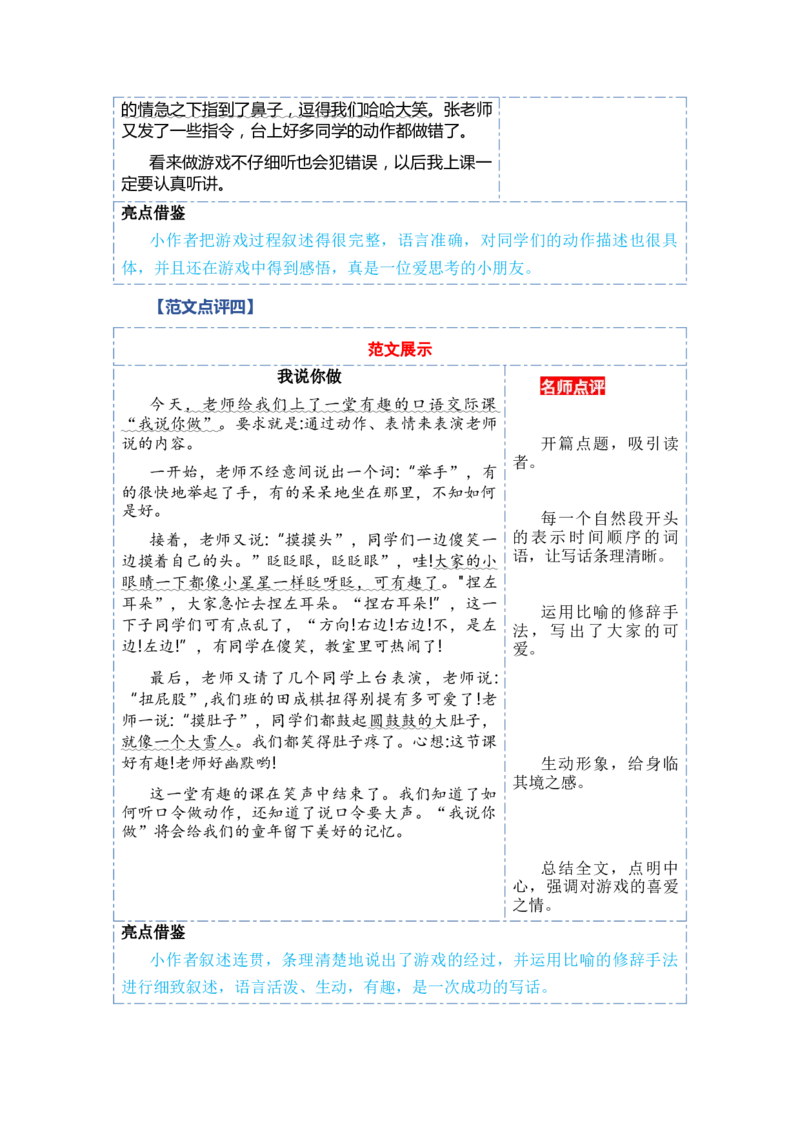 的情急之下指到了鼻子，逗得我们哈哈大笑。张老师又发了一些指令，台上好多同学的动作都做错了。

看来做游戏不仔细听也会犯错误，以后我上课一定要认真听讲。

亮点借鉴

小作者把游戏过程叙述得很完整，语言准确，对同学们的动作描述也很具体，并且还在游戏中得到感悟，真是一位爱思考的小朋友。

【范文点评四】

范文展示

我说你做

今天，老师给我们上了一堂有趣的口语交际课“我说你做”。要求就是:通过动作、表情来表演老师说的内容。

一开始，老师不经意间说出一个词:“举手”，有的很快地举起了手，有的呆呆地坐在那里，不知如何是好。

接着，老师又说:“摸摸头”，同学们一边傻笑一边摸着自己的头。”眨眨眼，眨眨眼”，哇!大家的小眼睛一下都像小星星一样眨呀眨，可有趣了。"捏左耳朵”，大家急忙去捏左耳朵。“捏右耳朵!”，这一下子同学们可有点乱了，“方向!右边!右边!不，是左边!左边!”，有同学在傻笑，教室里可热闹了!

最后，老师又请了几个同学上台表演，老师说:“扭屁股”,我们班的田成棋扭得别提有多可爱了!老师一说:“摸肚子”，同学们都鼓起圆鼓鼓的大肚子，就像一个大雪人。我们都笑得肚子疼了。心想:这节课好有趣!老师好幽默哟!

这一堂有趣的课在笑声中结束了。我们知道了如何听口令做动作，还知道了说口令要大声。“我说你做”将会给我们的童年留下美好的记忆。

名师点评

开篇点题，吸引读者。

每一个自然段开头的表示时间顺序的词语，让写话条理清晰。

运用比喻的修辞手法，写出了大家的可爱。

生动形象，给身临其境之感。

总结全文，点明中心，强调对游戏的喜爱之情。

亮点借鉴

小作者叙述连贯，条理清楚地说出了游戏的经过，并运用比喻的修辞手法进行细致叙述，语言活泼、生动，有趣，是一次成功的写话。